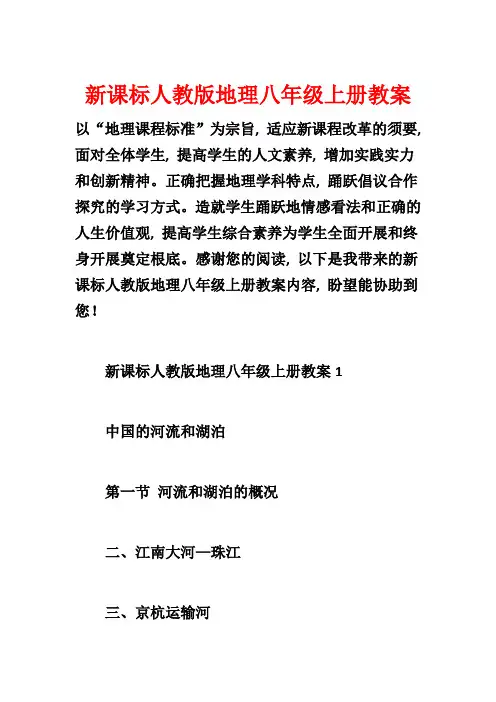 新课标人教版地理八年级上册教案

以“地理课程标准”为宗旨，适应新课程改革的须要，面对全体学生，提高学生的人文素养，增加实践实力和创新精神。正确把握地理学科特点，踊跃倡议合作探究的学习方式。造就学生踊跃地情感看法和正确的人生价值观，提高学生综合素养为学生全面开展和终身开展奠定根底。感谢您的阅读，以下是我带来的新课标人教版地理八年级上册教案内容，盼望能协助到您！

新课标人教版地理八年级上册教案 1

中国的河流和湖泊

第一节 河流和湖泊的概况

二、江南大河—珠江

三、京杭运输河